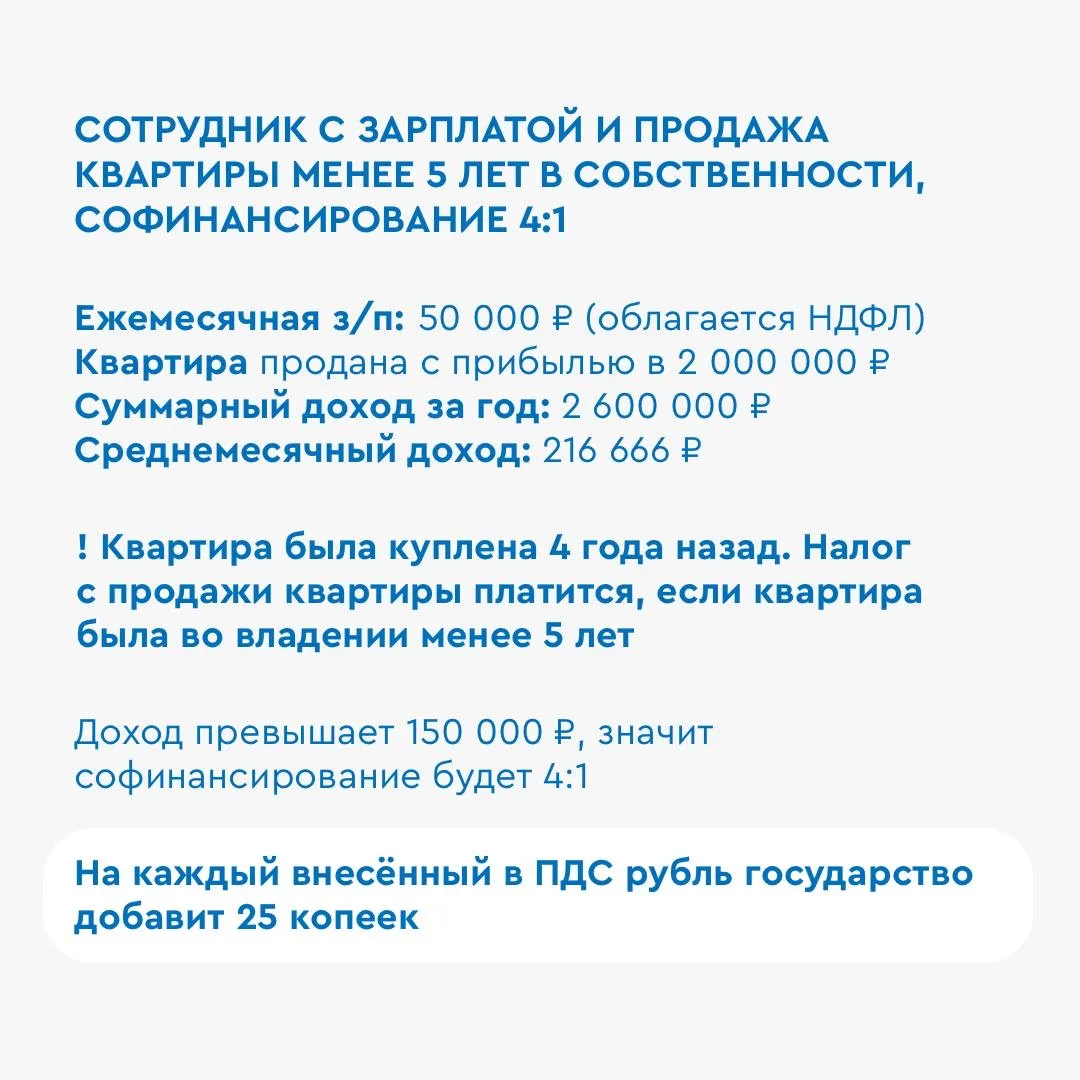 СОТРУДНИК С ЗАРПЛАТОЙ И ПРОДАЖА КВАРТИРЫ МЕНЕЕ 5 ЛЕТ В СОБСТВЕННОСТИ, СОФИНАНСИРОВАНИЕ 4:1

Ежемесячная з/п: 50 000 ₽ (облагается НДФЛ)
Квартира продана с прибылью в 2 000 000 ₽
Суммарный доход за год: 2 600 000 ₽
Среднемесячный доход: 216 666 ₽

! Квартира была куплена 4 года назад. Налог с продажи квартиры платится, если квартира была во владении менее 5 лет

Доход превышает 150 000 ₽, значит софинансирование будет 4:1

На каждый внесённый в ПДС рубль государство добавит 25 копеек